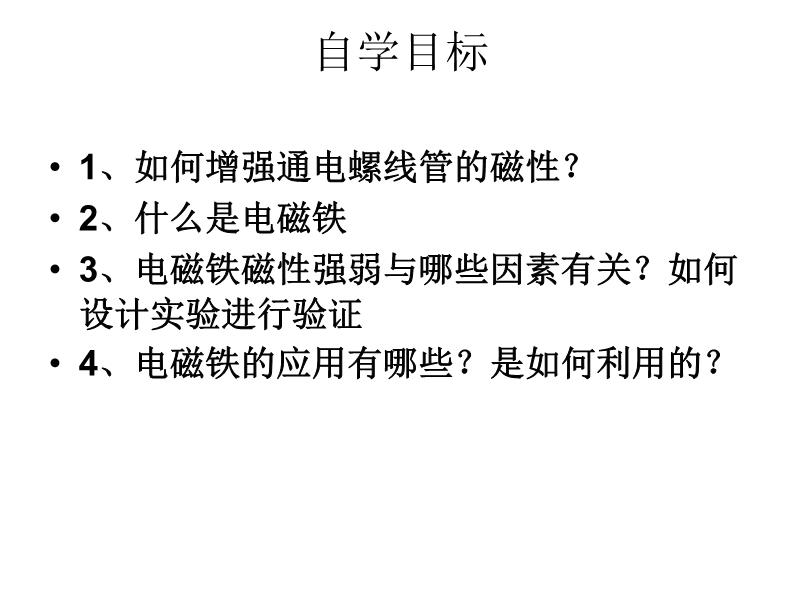 自学目标

• 1、如何增强通电螺线管的磁性?
• 2、什么是电磁铁
• 3、电磁铁磁性强弱与哪些因素有关?如何设计实验进行验证
• 4、电磁铁的应用有哪些?是如何利用的?